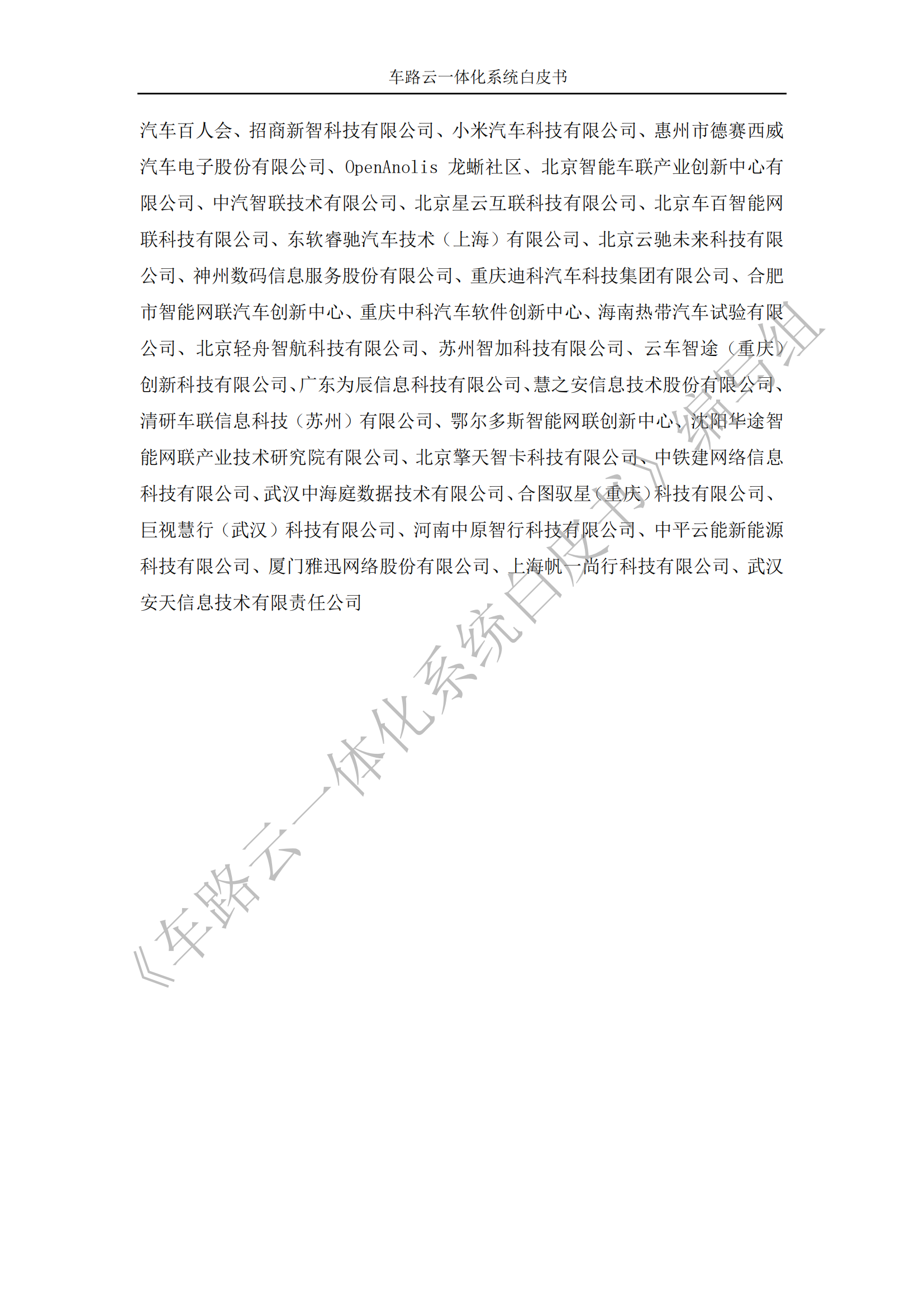 车路云一体化系统白皮书

汽车百人会、招商新智科技有限公司、小米汽车科技有限公司、惠州市德赛西威汽车电子股份有限公司、OpenAnolis 龙蜥社区、北京智能车联产业创新中心有限公司、中汽智联技术有限公司、北京星云互联科技有限公司、北京车百智能网联科技有限公司、东软睿驰汽车技术（上海）有限公司、北京云驰未来科技有限公司、神州数码信息服务股份有限公司、重庆迪科汽车科技集团有限公司、合肥市智能网联汽车创新中心、重庆中科汽车软件创新中心、海南热带汽车试验有限公司、北京轻舟智航科技有限公司、苏州智加科技有限公司、云车智途（重庆）创新科技有限公司、广东为辰信息科技有限公司、慧之安信息技术股份有限公司、清研车联信息科技（苏州）有限公司、鄂尔多斯智能网联创新中心、沈阳华途智能网联产业技术研究院有限公司、北京擎天智卡科技有限公司、中铁建网络信息科技有限公司、武汉中海庭数据技术有限公司、合图驭星（重庆）科技有限公司、巨视慧行（武汉）科技有限公司、河南中原智行科技有限公司、中平云能新能源科技有限公司、厦门雅迅网络股份有限公司、上海帆一尚行科技有限公司、武汉安天信息技术有限责任公司

《车路云一体化系统白皮书》编写组